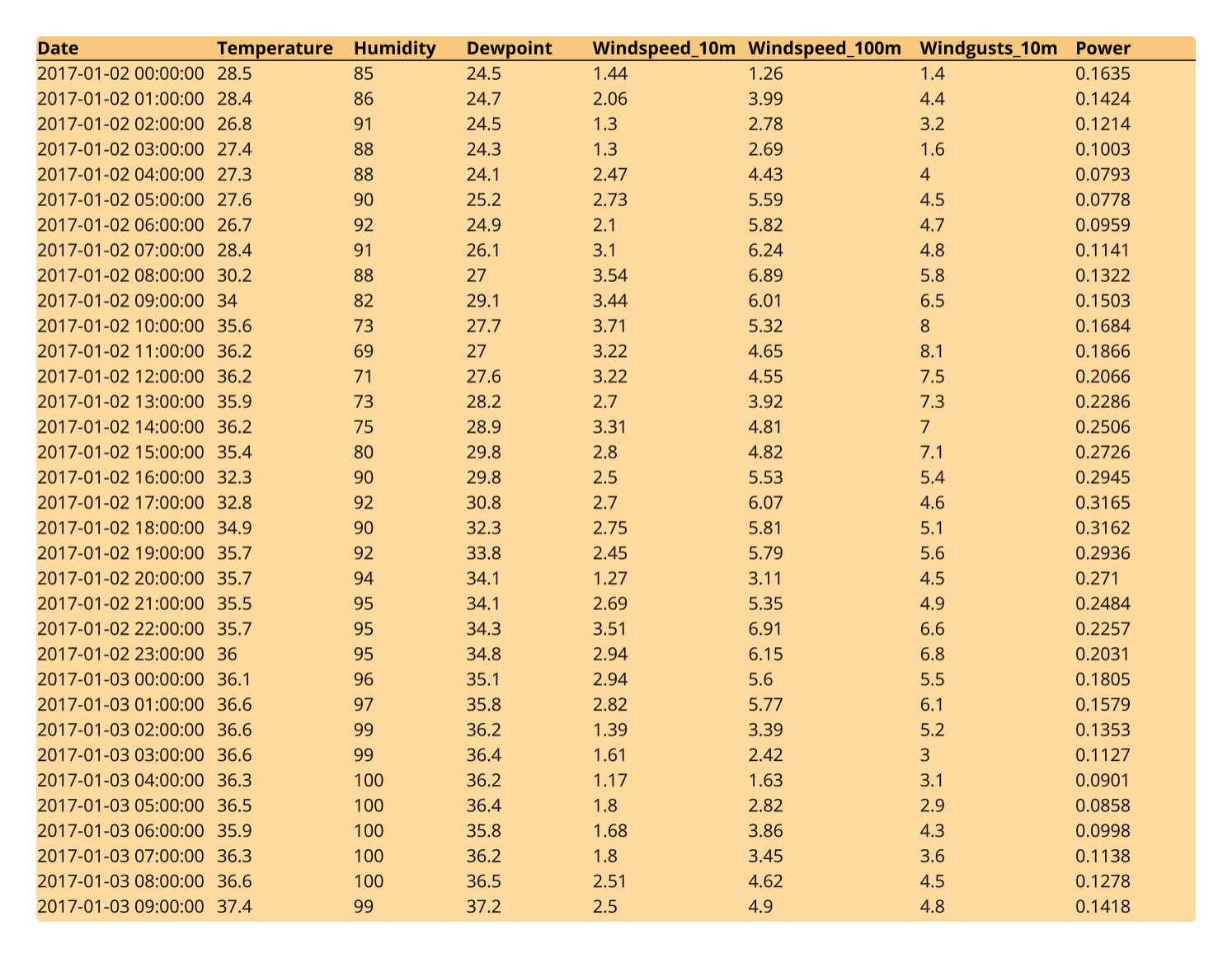 | Date | Temperature | Humidity | Dewpoint | Windspeed_10m | Windspeed_100m | Windgusts_10m | Power |
|---|---|---|---|---|---|---|---|
| 2017-01-02 00:00:00 | 28.5 | 85 | 24.5 | 1.44 | 1.26 | 1.4 | 0.1635 |
| 2017-01-02 01:00:00 | 28.4 | 86 | 24.7 | 2.06 | 3.99 | 4.4 | 0.1424 |
| 2017-01-02 02:00:00 | 26.8 | 91 | 24.5 | 1.3 | 2.78 | 3.2 | 0.1214 |
| 2017-01-02 03:00:00 | 27.4 | 88 | 24.3 | 1.3 | 2.69 | 1.6 | 0.1003 |
| 2017-01-02 04:00:00 | 27.3 | 88 | 24.1 | 2.47 | 4.43 | 4 | 0.0793 |
| 2017-01-02 05:00:00 | 27.6 | 90 | 25.2 | 2.73 | 5.59 | 4.5 | 0.0778 |
| 2017-01-02 06:00:00 | 26.7 | 92 | 24.9 | 2.1 | 5.82 | 4.7 | 0.0959 |
| 2017-01-02 07:00:00 | 28.4 | 91 | 26.1 | 3.1 | 6.24 | 4.8 | 0.1141 |
| 2017-01-02 08:00:00 | 30.2 | 88 | 27 | 3.54 | 6.89 | 5.8 | 0.1322 |
| 2017-01-02 09:00:00 | 34 | 82 | 29.1 | 3.44 | 6.01 | 6.5 | 0.1503 |
| 2017-01-02 10:00:00 | 35.6 | 73 | 27.7 | 3.71 | 5.32 | 8 | 0.1684 |
| 2017-01-02 11:00:00 | 36.2 | 69 | 27 | 3.22 | 4.65 | 8.1 | 0.1866 |
| 2017-01-02 12:00:00 | 36.2 | 71 | 27.6 | 3.22 | 4.55 | 7.5 | 0.2066 |
| 2017-01-02 13:00:00 | 35.9 | 73 | 28.2 | 2.7 | 3.92 | 7.3 | 0.2286 |
| 2017-01-02 14:00:00 | 36.2 | 75 | 28.9 | 3.31 | 4.81 | 7 | 0.2506 |
| 2017-01-02 15:00:00 | 35.4 | 80 | 29.8 | 2.8 | 4.82 | 7.1 | 0.2726 |
| 2017-01-02 16:00:00 | 32.3 | 90 | 29.8 | 2.5 | 5.53 | 5.4 | 0.2945 |
| 2017-01-02 17:00:00 | 32.8 | 92 | 30.8 | 2.7 | 6.07 | 4.6 | 0.3165 |
| 2017-01-02 18:00:00 | 34.9 | 90 | 32.3 | 2.75 | 5.81 | 5.1 | 0.3162 |
| 2017-01-02 19:00:00 | 35.7 | 92 | 33.8 | 2.45 | 5.79 | 5.6 | 0.2936 |
| 2017-01-02 20:00:00 | 35.7 | 94 | 34.1 | 1.27 | 3.11 | 4.5 | 0.271 |
| 2017-01-02 21:00:00 | 35.5 | 95 | 34.1 | 2.69 | 5.35 | 4.9 | 0.2484 |
| 2017-01-02 22:00:00 | 35.7 | 95 | 34.3 | 3.51 | 6.91 | 6.6 | 0.2257 |
| 2017-01-02 23:00:00 | 36 | 95 | 34.8 | 2.94 | 6.15 | 6.8 | 0.2031 |
| 2017-01-03 00:00:00 | 36.1 | 96 | 35.1 | 2.94 | 5.6 | 5.5 | 0.1805 |
| 2017-01-03 01:00:00 | 36.6 | 97 | 35.8 | 2.82 | 5.77 | 6.1 | 0.1579 |
| 2017-01-03 02:00:00 | 36.6 | 99 | 36.2 | 1.39 | 3.39 | 5.2 | 0.1353 |
| 2017-01-03 03:00:00 | 36.6 | 99 | 36.4 | 1.61 | 2.42 | 3 | 0.1127 |
| 2017-01-03 04:00:00 | 36.3 | 100 | 36.2 | 1.17 | 1.63 | 3.1 | 0.0901 |
| 2017-01-03 05:00:00 | 36.5 | 100 | 36.4 | 1.8 | 2.82 | 2.9 | 0.0858 |
| 2017-01-03 06:00:00 | 35.9 | 100 | 35.8 | 1.68 | 3.86 | 4.3 | 0.0998 |
| 2017-01-03 07:00:00 | 36.3 | 100 | 36.2 | 1.8 | 3.45 | 3.6 | 0.1138 |
| 2017-01-03 08:00:00 | 36.6 | 100 | 36.5 | 2.51 | 4.62 | 4.5 | 0.1278 |
| 2017-01-03 09:00:00 | 37.4 | 99 | 37.2 | 2.5 | 4.9 | 4.8 | 0.1418 |